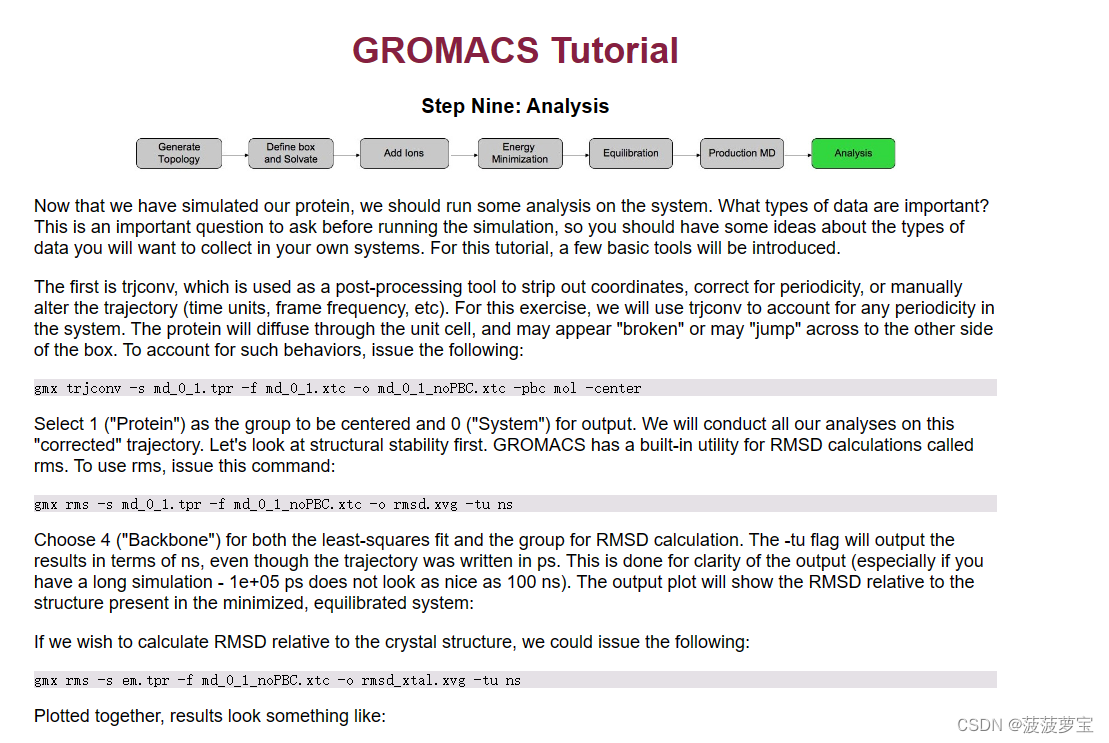 GROMACS Tutorial

Step Nine: Analysis

Generate Topology
Define box and Solvate
Add Ions
Energy Minimization
Equilibration
Production MD
Analysis

Now that we have simulated our protein, we should run some analysis on the system. What types of data are important? This is an important question to ask before running the simulation, so you should have some ideas about the types of data you will want to collect in your own systems. For this tutorial, a few basic tools will be introduced.

The first is trjconv, which is used as a post-processing tool to strip out coordinates, correct for periodicity, or manually alter the trajectory (time units, frame frequency, etc). For this exercise, we will use trjconv to account for any periodicity in the system. The protein will diffuse through the unit cell, and may appear "broken" or may "jump" across to the other side of the box. To account for such behaviors, issue the following:

gmx trjconv -s md_0_1.tpr -f md_0_1.xtc -o md_0_1_noPBC.xtc -pbc mol -center

Select 1 ("Protein") as the group to be centered and 0 ("System") for output. We will conduct all our analyses on this "corrected" trajectory. Let's look at structural stability first. GROMACS has a built-in utility for RMSD calculations called rms. To use rms, issue this command:

gmx rms -s md_0_1.tpr -f md_0_1_noPBC.xtc -o rmsd.xvg -tu ns

Choose 4 ("Backbone") for both the least-squares fit and the group for RMSD calculation. The -tu flag will output the results in terms of ns, even though the trajectory was written in ps. This is done for clarity of the output (especially if you have a long simulation - 1e+05 ps does not look as nice as 100 ns). The output plot will show the RMSD relative to the structure present in the minimized, equilibrated system:

If we wish to calculate RMSD relative to the crystal structure, we could issue the following:

gmx rms -s em.tpr -f md_0_1_noPBC.xtc -o rmsd_xtal.xvg -tu ns

Plotted together, results look something like:

CSDN @菠菠萝宝